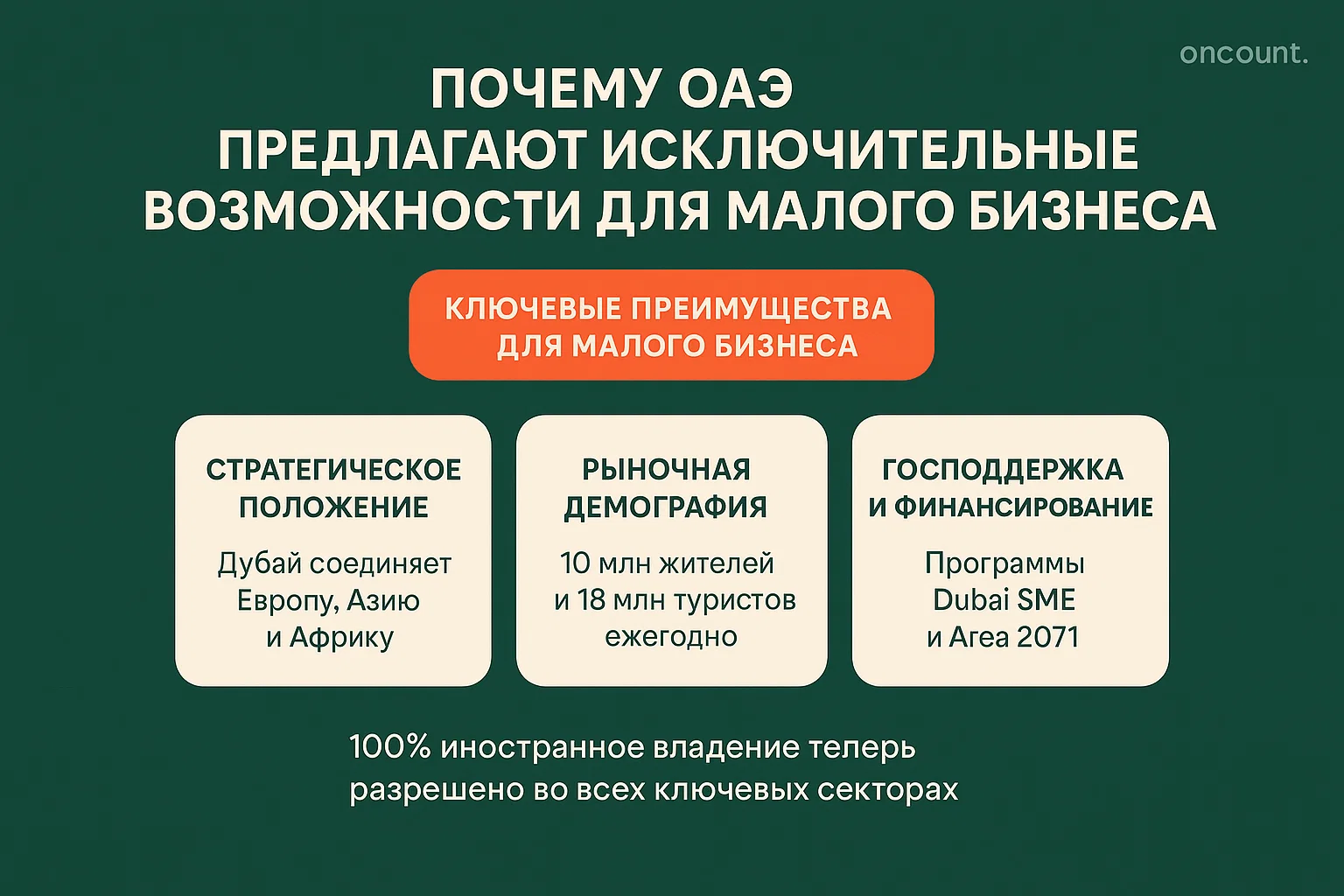 oncount.

ПОЧЕМУ ОАЭ ПРЕДЛАГАЮТ ИСКЛЮЧИТЕЛЬНЫЕ ВОЗМОЖНОСТИ ДЛЯ МАЛОГО БИЗНЕСА

КЛЮЧЕВЫЕ ПРЕИМУЩЕСТВА ДЛЯ МАЛОГО БИЗНЕСА

СТРАТЕГИЧЕСКОЕ ПОЛОЖЕНИЕ

Дубай соединяет Европу, Азию и Африку

РЫНОЧНАЯ ДЕМОГРАФИЯ

10 млн жителей и 18 млн туристов ежегодно

ГОСПОДДЕРЖКА И ФИНАНСИРОВАНИЕ

Программы Dubai SME и Area 2071

100% иностранное владение теперь разрешено во всех ключевых секторах